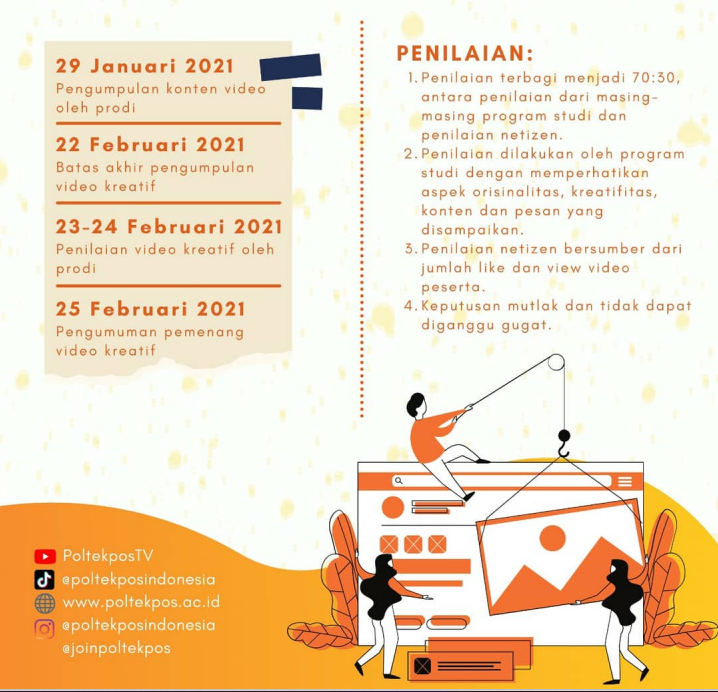 29 Januari 2021
Pengumpulan konten video oleh prodi

22 Februari 2021
Batas akhir pengumpulan video kreatif

23-24 Februari 2021
Penilaian video kreatif oleh prodi

25 Februari 2021
Pengumuman pemenang video kreatif

PENILAIAN:
1. Penilaian terbagi menjadi 70:30, antara penilaian dari masing-masing program studi dan penilaian netizen.
2. Penilaian dilakukan oleh program studi dengan memperhatikan aspek orisinalitas, kreatifitas, konten dan pesan yang disampaikan.
3. Penilaian netizen bersumber dari jumlah like dan view video peserta.
4. Keputusan mutlak dan tidak dapat diganggu gugat.

PoltekposTV
@poltekposindonesia
www.poltekpos.ac.id
@poltekposindonesia
@joinpoltekpos